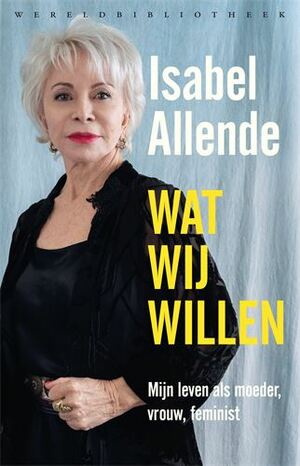 WERELDBIBLIOTHEEK

Isabel Allende

WAT WIJ WILLEN

Mijn leven als moeder, vrouw, feminist